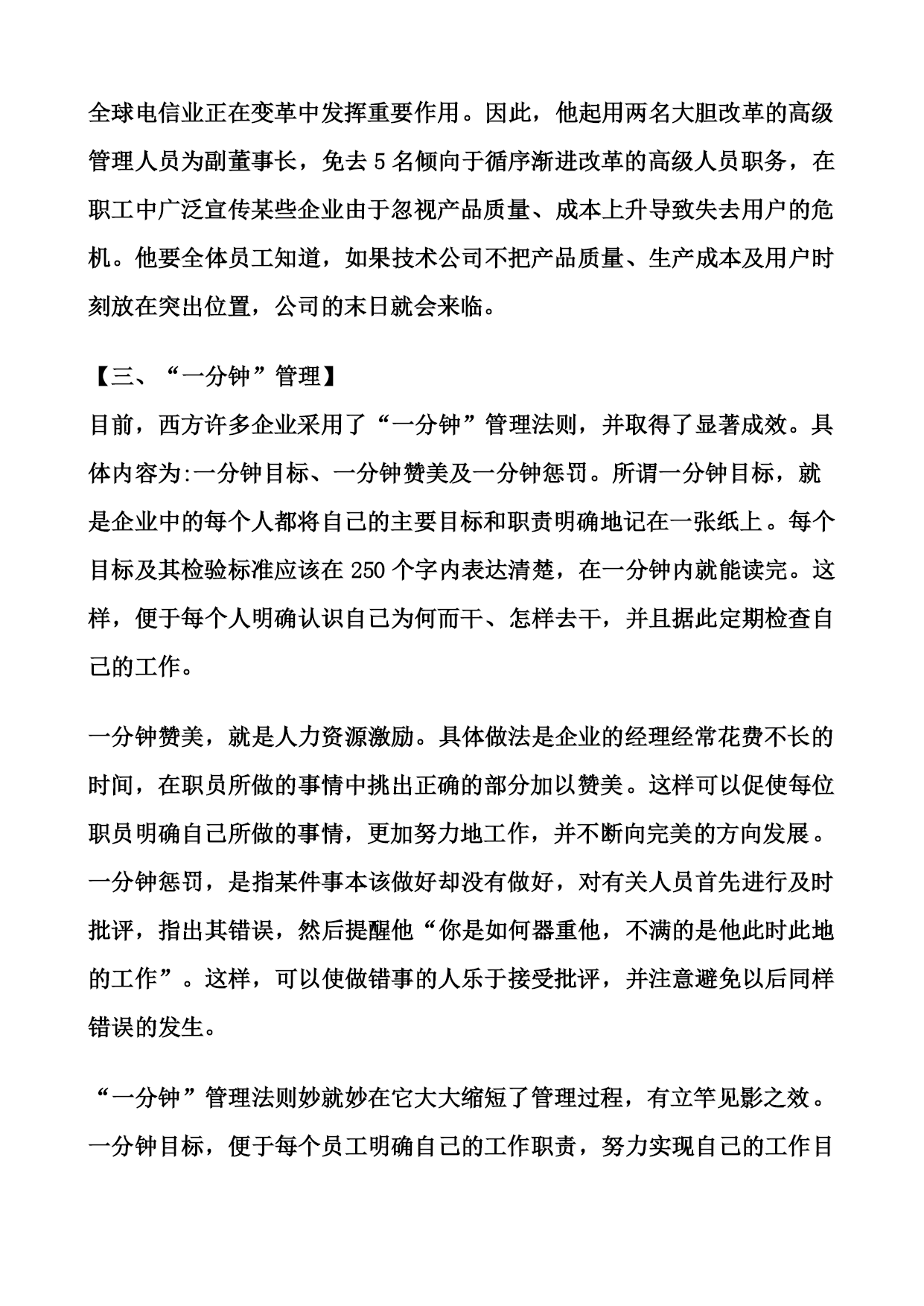 全球电信业正在变革中发挥重要作用。因此，他起用两名大胆改革的高级管理人员为副董事长，免去 5 名倾向于循序渐进改革的高级人员职务，在职工中广泛宣传某些企业由于忽视产品质量、成本上升导致失去用户的危机。他要全体员工知道，如果技术公司不把产品质量、生产成本及用户时刻放在突出位置，公司的末日就会来临。

【三、“一分钟”管理】

目前，西方许多企业采用了“一分钟”管理法则，并取得了显著成效。具体内容为:一分钟目标、一分钟赞美及一分钟惩罚。所谓一分钟目标，就是企业中的每个人都将自己的主要目标和职责明确地记在一张纸上。每个目标及其检验标准应该在 250 个字内表达清楚，在一分钟内就能读完。这样，便于每个人明确认识自己为何而干、怎样去干，并且据此定期检查自己的工作。

一分钟赞美，就是人力资源激励。具体做法是企业的经理经常花费不长的时间，在职员所做的事情中挑出正确的部分加以赞美。这样可以促使每位职员明确自己所做的事情，更加努力地工作，并不断向完美的方向发展。一分钟惩罚，是指某件事本该做好却没有做好，对有关人员首先进行及时批评，指出其错误，然后提醒他“你是如何器重他，不满的是他此时此地的工作”。这样，可以使做错事的人乐于接受批评，并注意避免以后同样错误的发生。

“一分钟”管理法则妙就妙在它大大缩短了管理过程，有立竿见影之效。一分钟目标，便于每个员工明确自己的工作职责，努力实现自己的工作目